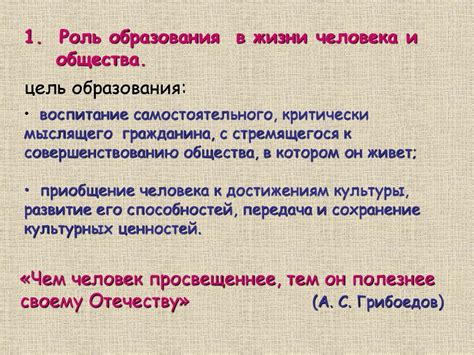 1. Роль образования в жизни человека и общества.

цель образования:

• воспитание самостоятельного, критически мыслящего гражданина, с стремящегося к совершенствованию общества, в котором он живет;

• приобщение человека к достижениям культуры, развитие его способностей, передача и сохранение культурных ценностей.

«Чем человек просвещеннее, тем он полезнее своему Отечеству» (А. С. Грибоедов)